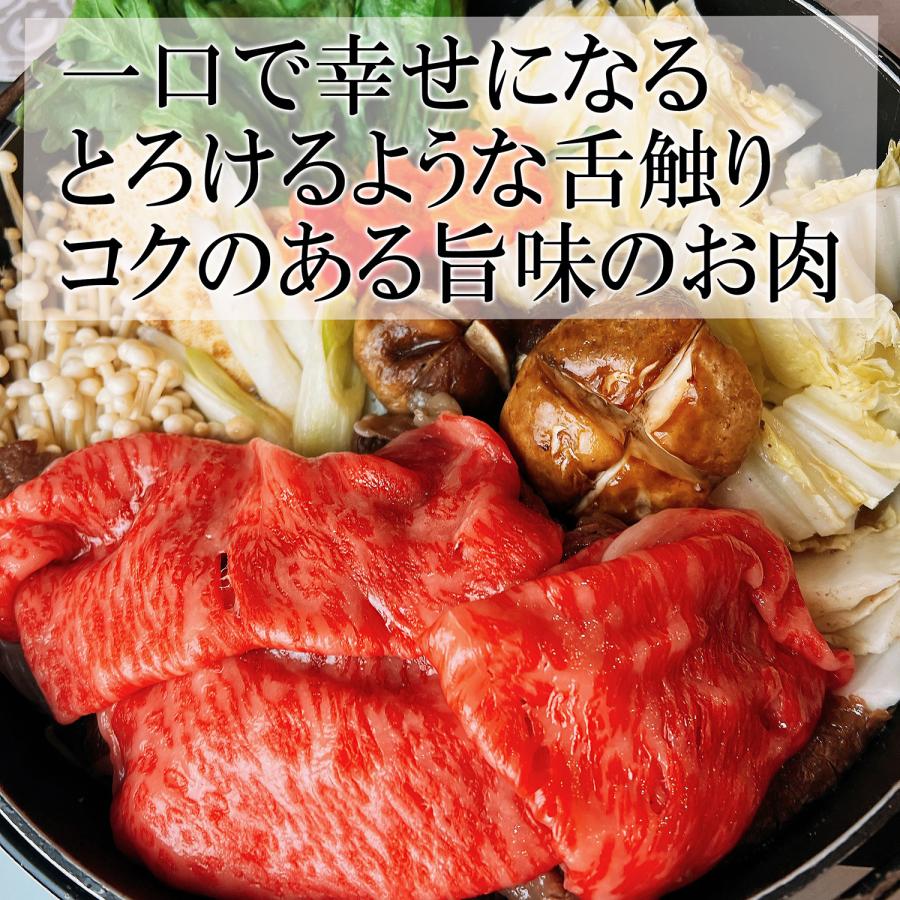 一口で幸せになる
とろけるような舌触り
コクのある旨味のお肉